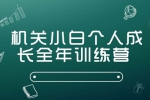 机关小白个人成长全年训练营